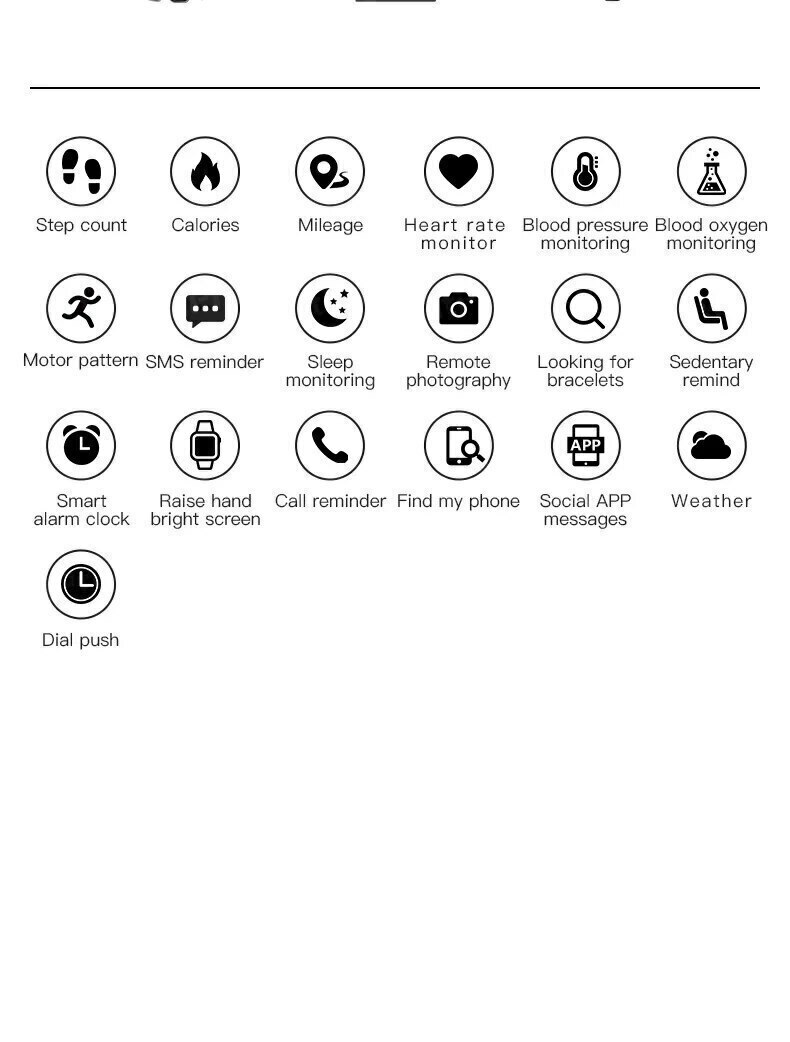 Step count
Calories
Mileage
Heart rate monitor
Blood pressure monitoring
Blood oxygen monitoring

Motor pattern
SMS reminder
Sleep monitoring
Remote photography
Looking for bracelets
Sedentary remind

Smart alarm clock
Raise hand bright screen
Call reminder
Find my phone
APP
Social APP messages
Weather

Dial push